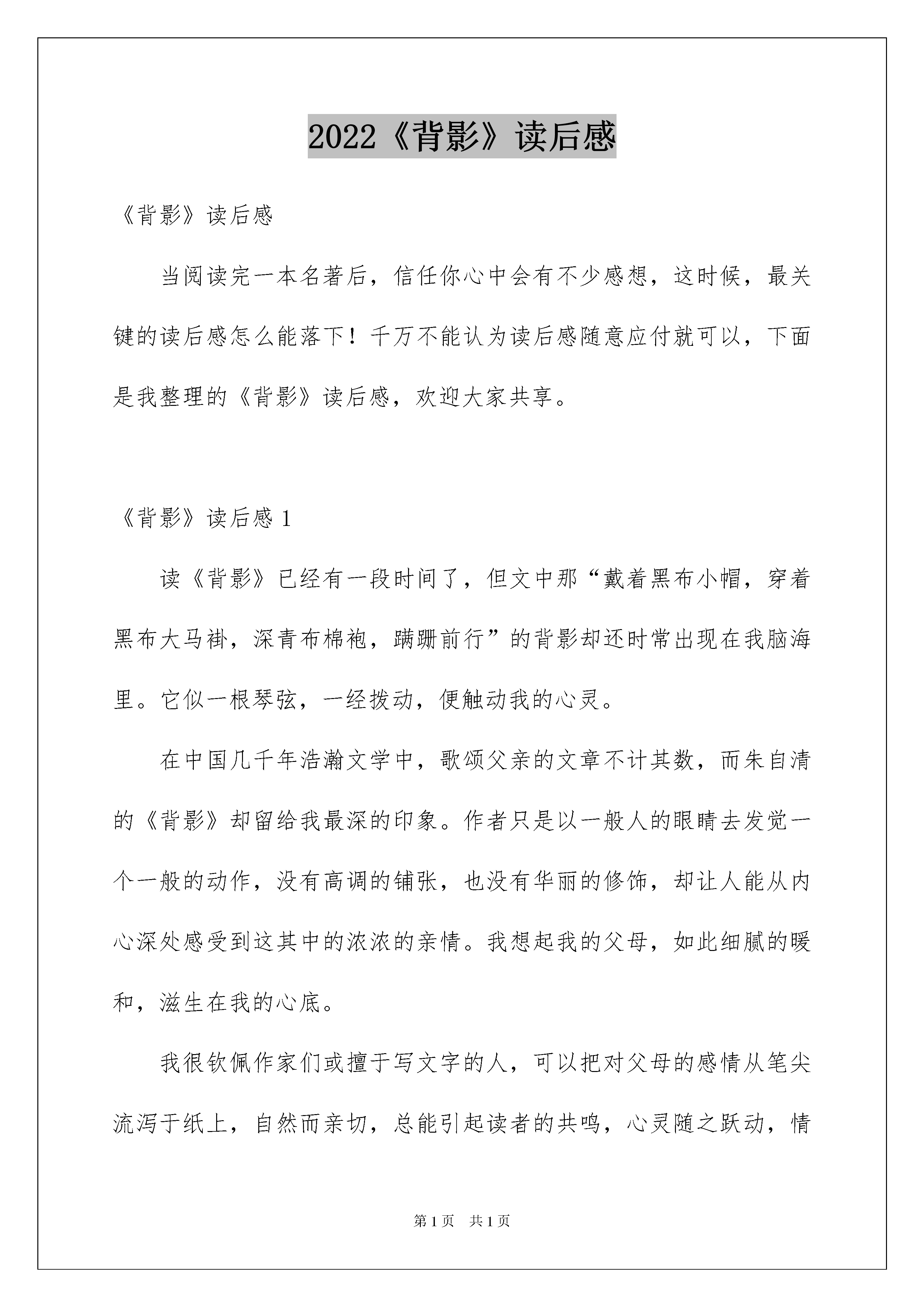 2022《背影》读后感

《背影》读后感

当阅读完一本名著后，信任你心中会有不少感想，这时候，最关键的读后感怎么能落下！千万不能认为读后感随意应付就可以，下面是我整理的《背影》读后感，欢迎大家共享。

《背影》读后感 1

读《背影》已经有一段时间了，但文中那“戴着黑布小帽，穿着黑布大马褂，深青布棉袍，蹒跚前行”的背影却还时常出现在我脑海里。它似一根琴弦，一经拨动，便触动我的心灵。

在中国几千年浩瀚文学中，歌颂父亲的文章不计其数，而朱自清的《背影》却留给我最深的印象。作者只是以一般人的眼睛去发觉一个一般的动作，没有高调的铺张，也没有华丽的修饰，却让人能从内心深处感受到这其中的浓浓的亲情。我想起我的父母，如此细腻的暖和，滋生在我的心底。

我很钦佩作家们或擅于写文字的人，可以把对父母的感情从笔尖流泻于纸上，自然而亲切，总能引起读者的共鸣，心灵随之跃动，情

第 1 页　共 1 页